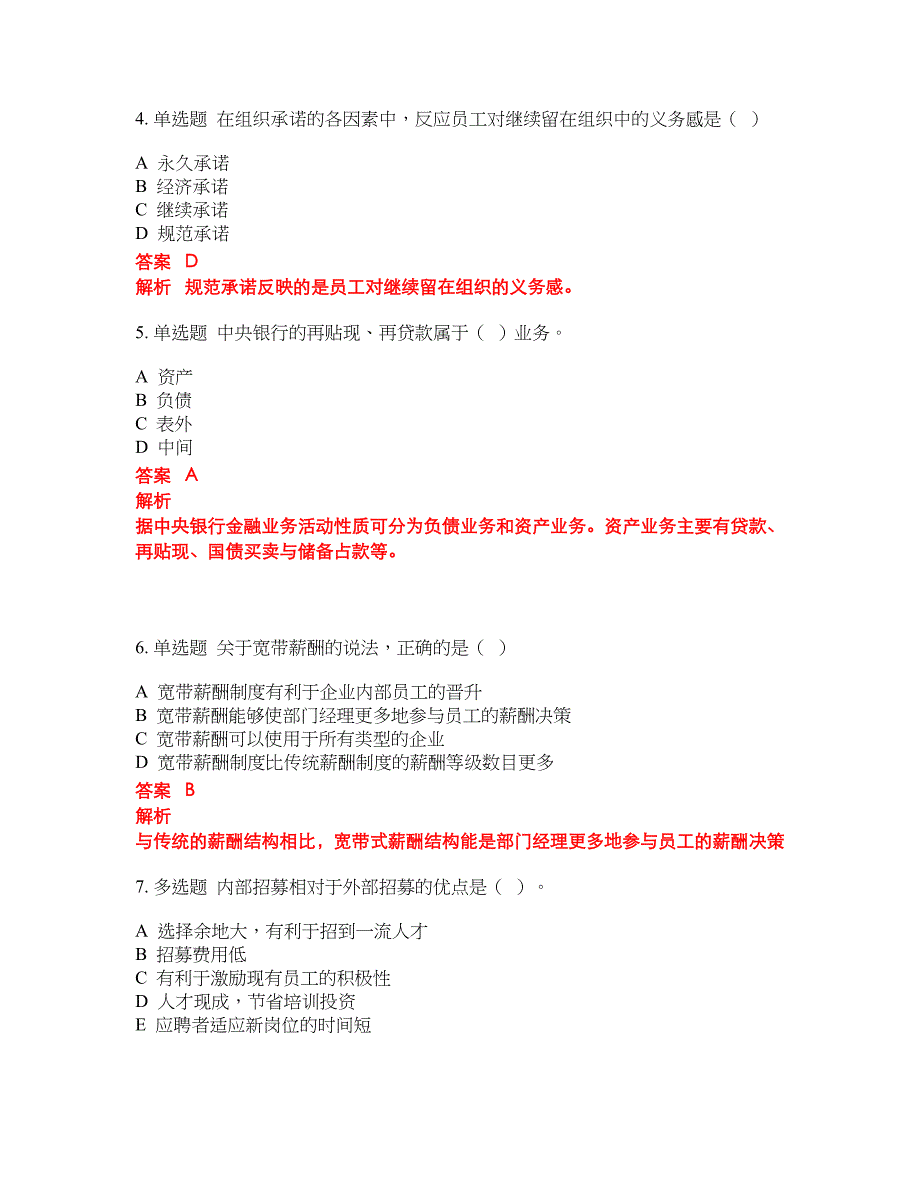 4. 单选题 在组织承诺的各因素中，反应员工对继续留在组织中的义务感是（ ）

A 永久承诺
B 经济承诺
C 继续承诺
D 规范承诺

答案 D
解析 规范承诺反映的是员工对继续留在组织的义务感。

5. 单选题 中央银行的再贴现、再贷款属于（ ）业务。

A 资产
B 负债
C 表外
D 中间

答案 A
解析
据中央银行金融业务活动性质可分为负债业务和资产业务。资产业务主要有贷款、再贴现、国债买卖与储备占款等。

6. 单选题 关于宽带薪酬的说法，正确的是（ ）

A 宽带薪酬制度有利于企业内部员工的晋升
B 宽带薪酬能够使部门经理更多地参与员工的薪酬决策
C 宽带薪酬可以使用于所有类型的企业
D 宽带薪酬制度比传统薪酬制度的薪酬等级数目更多

答案 B
解析
与传统的薪酬结构相比，宽带式薪酬结构能是部门经理更多地参与员工的薪酬决策

7. 多选题 内部招募相对于外部招募的优点是（ ）。

A 选择余地大，有利于招到一流人才
B 招募费用低
C 有利于激励现有员工的积极性
D 人才现成，节省培训投资
E 应聘者适应新岗位的时间短